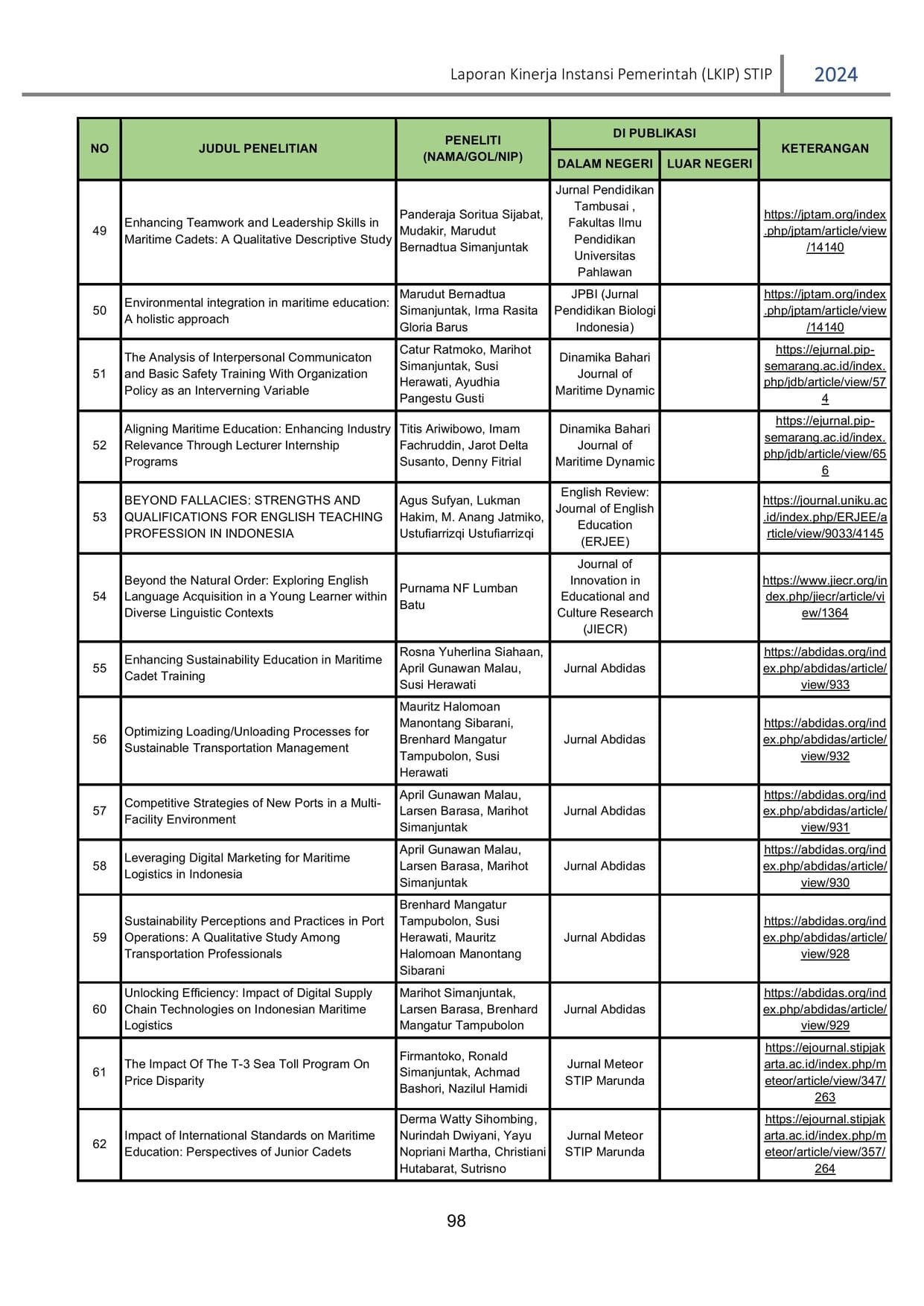 Laporan Kinerja Instansi Pemerintah (LKIP) STIP 2024

| NO | JUDUL PENELITIAN | PENELITI (NAMA/GOL/NIP) | DI PUBLIKASI DALAM NEGERI | DI PUBLIKASI LUAR NEGERI | KETERANGAN |
|---|---|---|---|---|---|
| 49 | Enhancing Teamwork and Leadership Skills in Maritime Cadets: A Qualitative Descriptive Study | Panderaja Soritua Sijabat, Mudakir, Marudut Bernadtua Simanjuntak | Jurnal Pendidikan Tambusai , Fakultas Ilmu Pendidikan Universitas Pahlawan | | https://jptam.org/index.php/jptam/article/view/14140 |
| 50 | Environmental integration in maritime education: A holistic approach | Marudut Bernadtua Simanjuntak, Irma Rasita Gloria Barus | JPBI (Jurnal Pendidikan Biologi Indonesia) | | https://jptam.org/index.php/jptam/article/view/14140 |
| 51 | The Analysis of Interpersonal Communicaton and Basic Safety Training With Organization Policy as an Interverning Variable | Catur Ratmoko, Marihot Simanjuntak, Susi Herawati, Ayudhia Pangestu Gusti | Dinamika Bahari Journal of Maritime Dynamic | | https://ejurnal.pip-semarang.ac.id/index.php/jdb/article/view/574 |
| 52 | Aligning Maritime Education: Enhancing Industry Relevance Through Lecturer Internship Programs | Titis Ariwibowo, Imam Fachruddin, Jarot Delta Susanto, Denny Fitrial | Dinamika Bahari Journal of Maritime Dynamic | | https://ejurnal.pip-semarang.ac.id/index.php/jdb/article/view/656 |
| 53 | BEYOND FALLACIES: STRENGTHS AND QUALIFICATIONS FOR ENGLISH TEACHING PROFESSION IN INDONESIA | Agus Sufyan, Lukman Hakim, M. Anang Jatmiko, Ustufiarrizqi Ustufiarrizqi | English Review: Journal of English Education (ERJEE) | | https://journal.uniku.ac.id/index.php/ERJEE/article/view/9033/4145 |
| 54 | Beyond the Natural Order: Exploring English Language Acquisition in a Young Learner within Diverse Linguistic Contexts | Purnama NF Lumban Batu | Journal of Innovation in Educational and Culture Research (JIECR) | | https://www.jiecr.org/index.php/jiecr/article/view/1364 |
| 55 | Enhancing Sustainability Education in Maritime Cadet Training | Rosna Yuherlina Siahaan, April Gunawan Malau, Susi Herawati | Jurnal Abdidas | | https://abdidas.org/index.php/abdidas/article/view/933 |
| 56 | Optimizing Loading/Unloading Processes for Sustainable Transportation Management | Mauritz Halomoan Manontang Sibarani, Brenhard Mangatur Tampubolon, Susi Herawati | Jurnal Abdidas | | https://abdidas.org/index.php/abdidas/article/view/932 |
| 57 | Competitive Strategies of New Ports in a Multi-Facility Environment | April Gunawan Malau, Larsen Barasa, Marihot Simanjuntak | Jurnal Abdidas | | https://abdidas.org/index.php/abdidas/article/view/931 |
| 58 | Leveraging Digital Marketing for Maritime Logistics in Indonesia | April Gunawan Malau, Larsen Barasa, Marihot Simanjuntak | Jurnal Abdidas | | https://abdidas.org/index.php/abdidas/article/view/930 |
| 59 | Sustainability Perceptions and Practices in Port Operations: A Qualitative Study Among Transportation Professionals | Brenhard Mangatur Tampubolon, Susi Herawati, Mauritz Halomoan Manontang Sibarani | Jurnal Abdidas | | https://abdidas.org/index.php/abdidas/article/view/928 |
| 60 | Unlocking Efficiency: Impact of Digital Supply Chain Technologies on Indonesian Maritime Logistics | Marihot Simanjuntak, Larsen Barasa, Brenhard Mangatur Tampubolon | Jurnal Abdidas | | https://abdidas.org/index.php/abdidas/article/view/929 |
| 61 | The Impact Of The T-3 Sea Toll Program On Price Disparity | Firmantoko, Ronald Simanjuntak, Achmad Bashori, Nazilul Hamidi | Jurnal Meteor STIP Marunda | | https://ejournal.stipjakarta.ac.id/index.php/meteor/article/view/347/263 |
| 62 | Impact of International Standards on Maritime Education: Perspectives of Junior Cadets | Derma Watty Sihombing, Nurindah Dwiyani, Yayu Nopriani Martha, Christiani Hutabarat, Sutrisno | Jurnal Meteor STIP Marunda | | https://ejournal.stipjakarta.ac.id/index.php/meteor/article/view/357/264 |

98